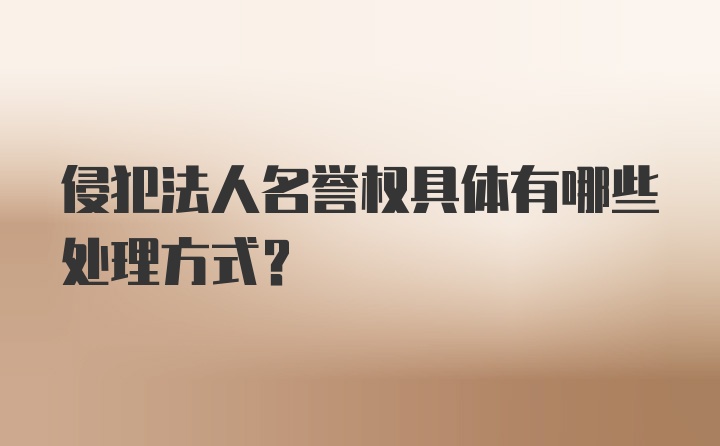 侵犯法人名誉权具体有哪些处理方式?